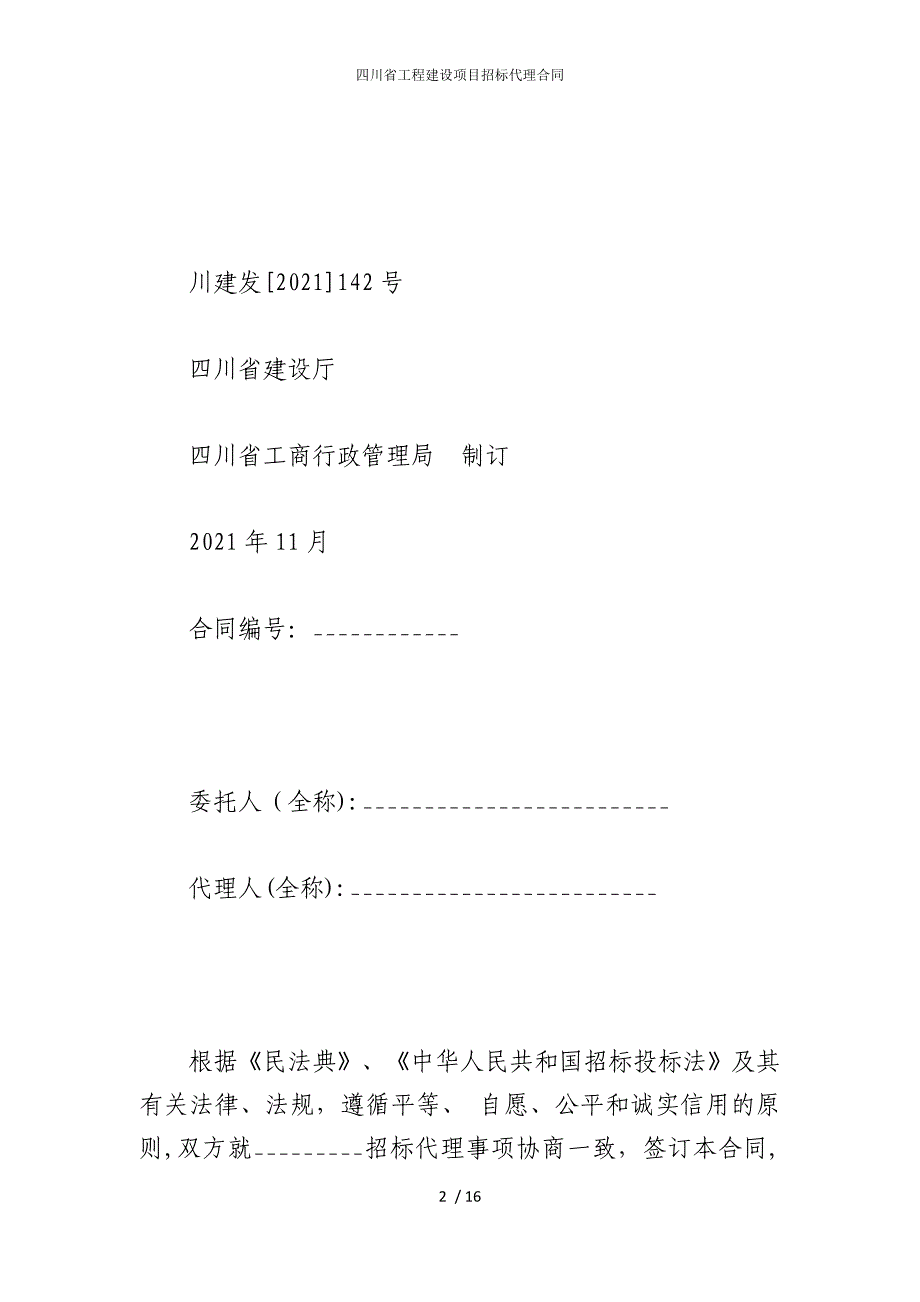 四川省工程建设项目招标代理合同

川建发[2021]142号

四川省建设厅

四川省工商行政管理局　制订

2021年11月

合同编号：____________

委托人（全称)：_________________________

代理人(全称)：_________________________

根据《民法典》、《中华人民共和国招标投标法》及其有关法律、法规，遵循平等、 自愿、公平和诚实信用的原则,双方就_________招标代理事项协商一致，签订本合同，

2 / 16